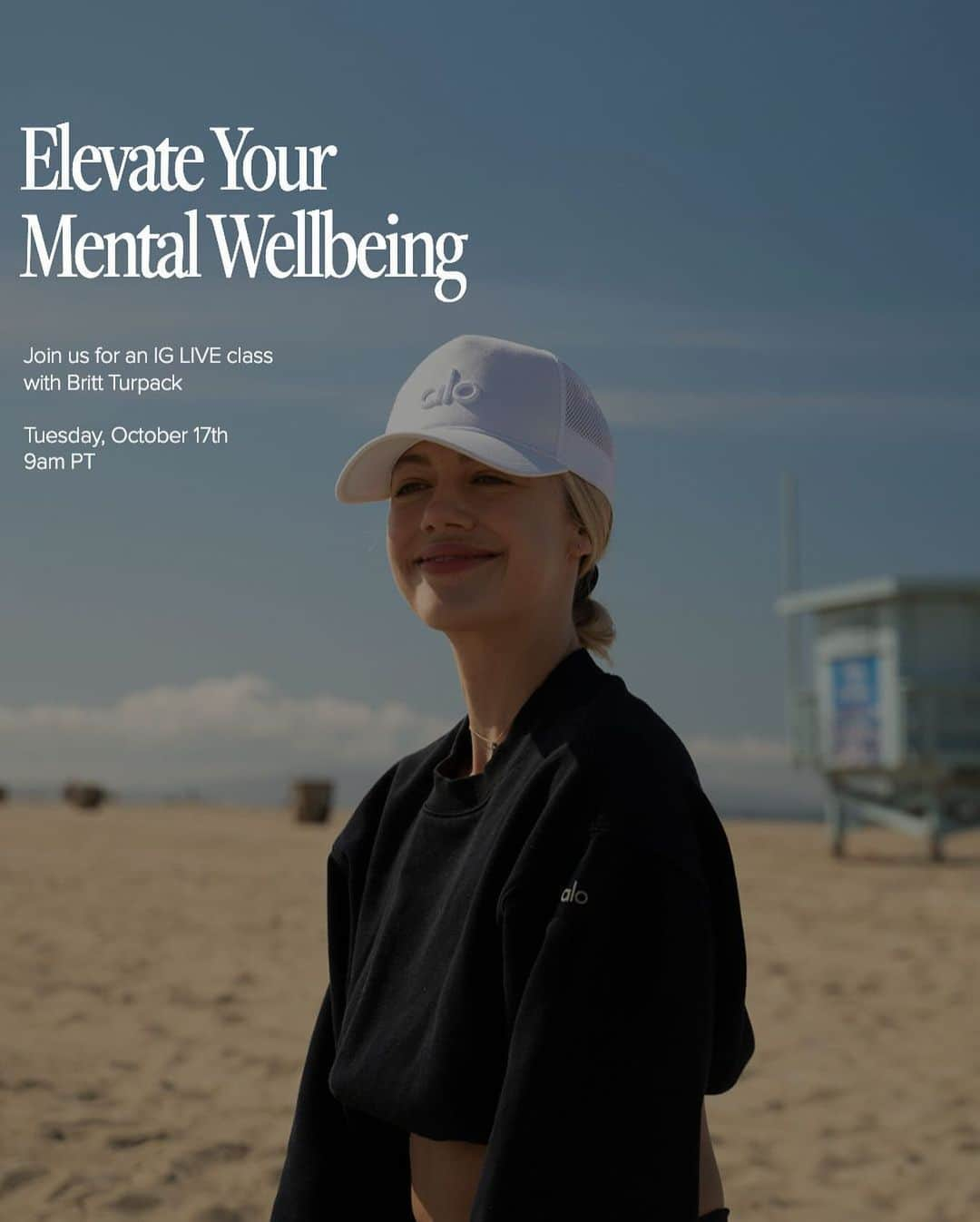 Elevate Your Mental Wellbeing

Join us for an IG LIVE class with Britt Turpack

Tuesday, October 17th
9am PT

alo

alo